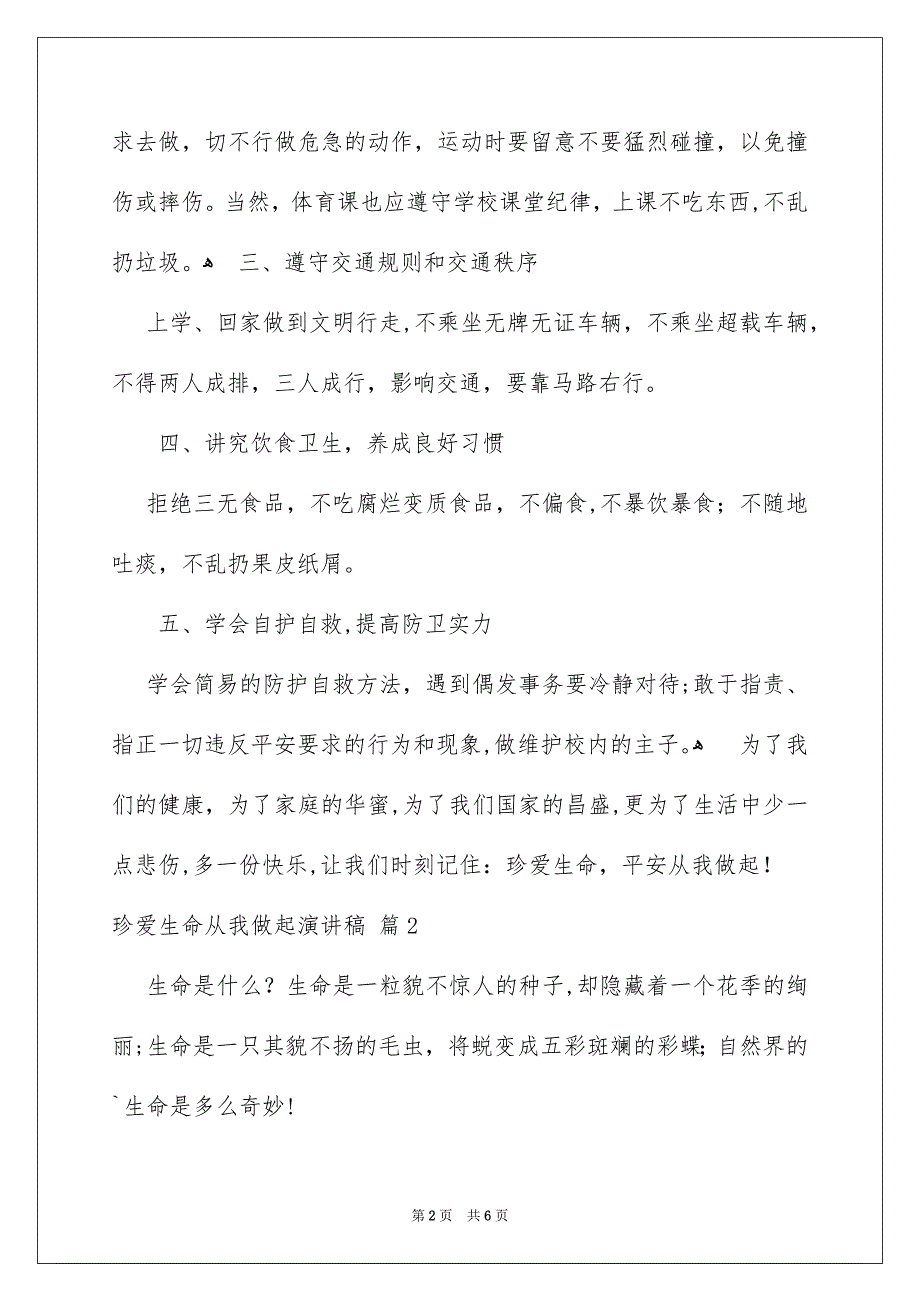 求去做，切不行做危急的动作，运动时要留意不要猛烈碰撞，以免撞伤或摔伤。当然，体育课也应遵守学校课堂纪律，上课不吃东西，不乱扔垃圾。 三、遵守交通规则和交通秩序

上学、回家做到文明行走，不乘坐无牌无证车辆，不乘坐超载车辆，不得两人成排，三人成行，影响交通，要靠马路右行。

四、讲究饮食卫生，养成良好习惯

拒绝三无食品，不吃腐烂变质食品，不偏食，不暴饮暴食；不随地吐痰，不乱扔果皮纸屑。

五、学会自护自救，提高防卫实力

学会简易的防护自救方法，遇到偶发事务要冷静对待；敢于指责、指正一切违反平安要求的行为和现象，做维护校内的主子。 为了我们的健康，为了家庭的华蜜，为了我们国家的昌盛，更为了生活中少一点悲伤，多一份快乐，让我们时刻记住：珍爱生命，平安从我做起！

珍爱生命从我做起演讲稿 篇2

生命是什么？生命是一粒貌不惊人的种子，却隐藏着一个花季的绚丽；生命是一只其貌不扬的毛虫，将蜕变成五彩斑斓的彩蝶；自然界的`生命是多么奇妙！

第2页 共6页